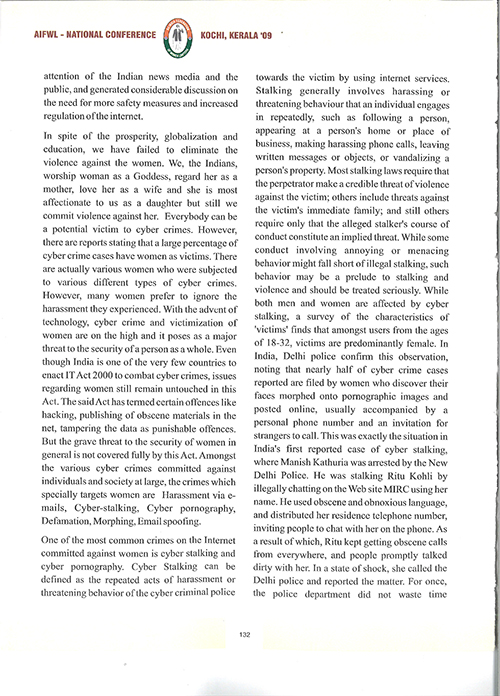 AIFWL - NATIONAL CONFERENCE KOCHI, KERALA '09

attention of the Indian news media and the public, and generated considerable discussion on the need for more safety measures and increased regulation of the internet.

In spite of the prosperity, globalization and education, we have failed to eliminate the violence against the women. We, the Indians, worship woman as a Goddess, regard her as a mother, love her as a wife and she is most affectionate to us as a daughter but still we commit violence against her. Everybody can be a potential victim to cyber crimes. However, there are reports stating that a large percentage of cyber crime cases have women as victims. There are actually various women who were subjected to various different types of cyber crimes. However, many women prefer to ignore the harassment they experienced. With the advent of technology, cyber crime and victimization of women are on the high and it poses as a major threat to the security of a person as a whole. Even though India is one of the very few countries to enact IT Act 2000 to combat cyber crimes, issues regarding women still remain untouched in this Act. The said Act has termed certain offences like hacking, publishing of obscene materials in the net, tampering the data as punishable offences. But the grave threat to the security of women in general is not covered fully by this Act. Amongst the various cyber crimes committed against individuals and society at large, the crimes which specially targets women are Harassment via e-mails, Cyber-stalking, Cyber pornography, Defamation, Morphing, Email spoofing.

One of the most common crimes on the Internet committed against women is cyber stalking and cyber pornography. Cyber Stalking can be defined as the repeated acts of harassment or threatening behavior of the cyber criminal police towards the victim by using internet services. Stalking generally involves harassing or threatening behaviour that an individual engages in repeatedly, such as following a person, appearing at a person's home or place of business, making harassing phone calls, leaving written messages or objects, or vandalizing a person's property. Most stalking laws require that the perpetrator make a credible threat of violence against the victim; others include threats against the victim's immediate family; and still others require only that the alleged stalker's course of conduct constitute an implied threat. While some conduct involving annoying or menacing behavior might fall short of illegal stalking, such behavior may be a prelude to stalking and violence and should be treated seriously. While both men and women are affected by cyber stalking, a survey of the characteristics of 'victims' finds that amongst users from the ages of 18-32, victims are predominantly female. In India, Delhi police confirm this observation, noting that nearly half of cyber crime cases reported are filed by women who discover their faces morphed onto pornographic images and posted online, usually accompanied by a personal phone number and an invitation for strangers to call. This was exactly the situation in India's first reported case of cyber stalking, where Manish Kathuria was arrested by the New Delhi Police. He was stalking Ritu Kohli by illegally chatting on the Web site MIRC using her name. He used obscene and obnoxious language, and distributed her residence telephone number, inviting people to chat with her on the phone. As a result of which, Ritu kept getting obscene calls from everywhere, and people promptly talked dirty with her. In a state of shock, she called the Delhi police and reported the matter. For once, the police department did not waste time

132